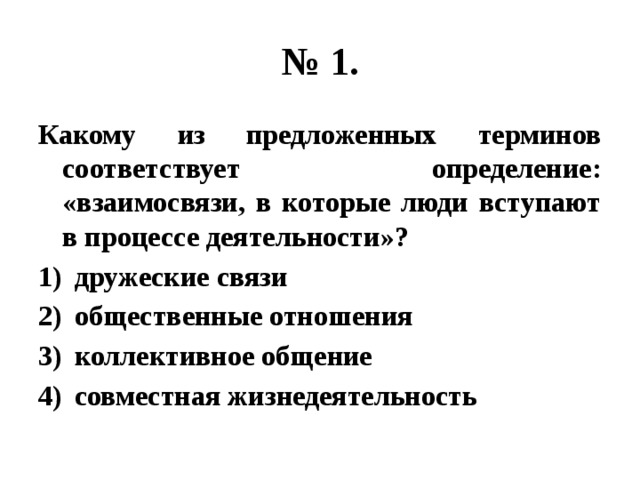 № 1.

Какому из предложенных терминов соответствует определение: «взаимосвязи, в которые люди вступают в процессе деятельности»?

1) дружеские связи
2) общественные отношения
3) коллективное общение
4) совместная жизнедеятельность